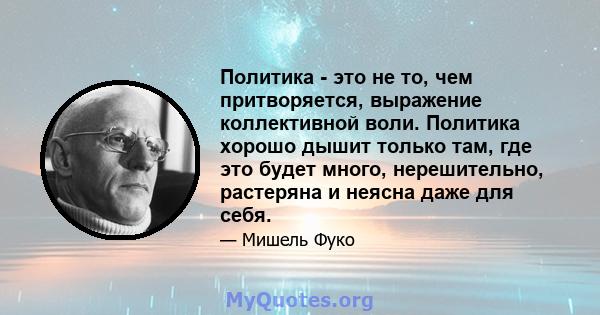 Политика - это не то, чем притворяется, выражение коллективной воли. Политика хорошо дышит только там, где это будет много, нерешительно, растеряна и неясна даже для себя.

— Мишель Фуко

MyQuotes.org